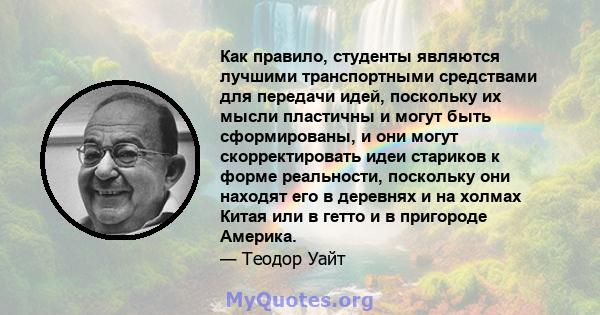 Как правило, студенты являются лучшими транспортными средствами для передачи идей, поскольку их мысли пластичны и могут быть сформированы, и они могут скорректировать идеи стариков к форме реальности, поскольку они находят его в деревнях и на холмах Китая или в гетто и в пригороде Америка.
— Теодор Уайт

MyQuotes.org